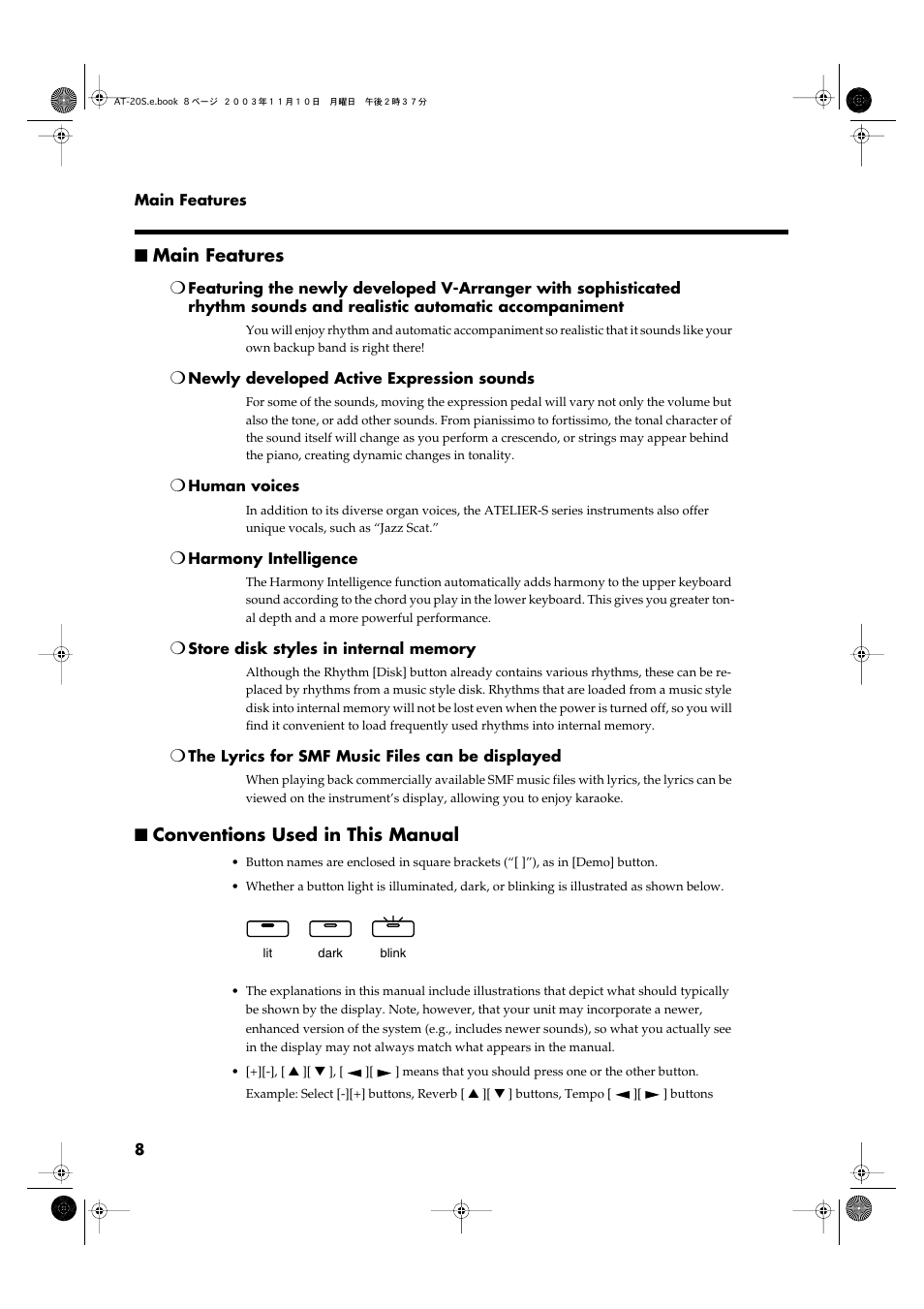 AT-20S.e.book 8 ページ ２００３年１１月１０日　月曜日　午後２時３７分

Main Features

■ Main Features

❍ Featuring the newly developed V-Arranger with sophisticated rhythm sounds and realistic automatic accompaniment

You will enjoy rhythm and automatic accompaniment so realistic that it sounds like your own backup band is right there!

❍ Newly developed Active Expression sounds

For some of the sounds, moving the expression pedal will vary not only the volume but also the tone, or add other sounds. From pianissimo to fortissimo, the tonal character of the sound itself will change as you perform a crescendo, or strings may appear behind the piano, creating dynamic changes in tonality.

❍ Human voices

In addition to its diverse organ voices, the ATELIER-S series instruments also offer unique vocals, such as "Jazz Scat."

❍ Harmony Intelligence

The Harmony Intelligence function automatically adds harmony to the upper keyboard sound according to the chord you play in the lower keyboard. This gives you greater tonal depth and a more powerful performance.

❍ Store disk styles in internal memory

Although the Rhythm [Disk] button already contains various rhythms, these can be replaced by rhythms from a music style disk. Rhythms that are loaded from a music style disk into internal memory will not be lost even when the power is turned off, so you will find it convenient to load frequently used rhythms into internal memory.

❍ The Lyrics for SMF Music Files can be displayed

When playing back commercially available SMF music files with lyrics, the lyrics can be viewed on the instrument's display, allowing you to enjoy karaoke.

■ Conventions Used in This Manual

• Button names are enclosed in square brackets ("[ ]"), as in [Demo] button.

• Whether a button light is illuminated, dark, or blinking is illustrated as shown below.

lit dark blink

• The explanations in this manual include illustrations that depict what should typically be shown by the display. Note, however, that your unit may incorporate a newer, enhanced version of the system (e.g., includes newer sounds), so what you actually see in the display may not always match what appears in the manual.

• [+][-], [ ▲ ][ ▼ ], [ ◄ ][ ► ] means that you should press one or the other button.
Example: Select [-][+] buttons, Reverb [ ▲ ][ ▼ ] buttons, Tempo [ ◄ ][ ► ] buttons

8